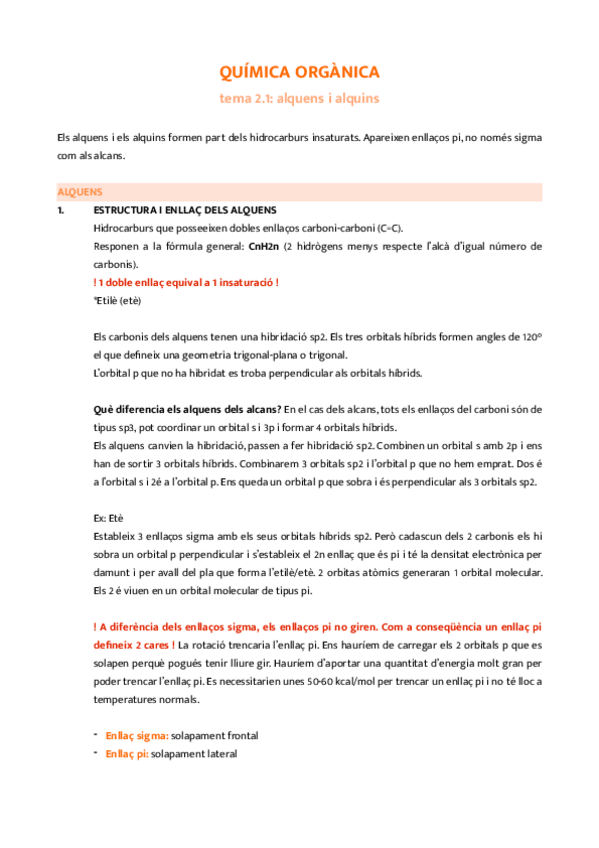 QUÍMICA ORGÀNICA

tema 2.1: alquens i alquins

Els alquens i els alquins formen part dels hidrocarburs insaturats. Apareixen enllaços pi, no només sigma com als alcans.

ALQUENS

1. ESTRUCTURA I ENLLAÇ DELS ALQUENS

Hidrocarburs que posseeixen dobles enllaços carboni-carboni (C=C).

Responen a la fórmula general: CnH2n (2 hidrògens menys respecte l'alcà d'igual número de carbonis).

! 1 doble enllaç equival a 1 insaturació !

*Etilè (etè)

Els carbonis dels alquens tenen una hibridació sp2. Els tres orbitals híbrids formen angles de 120º el que defineix una geometria trigonal-plana o trigonal.

L'orbital p que no ha hibridat es troba perpendicular als orbitals híbrids.

Què diferencia els alquens dels alcans? En el cas dels alcans, tots els enllaços del carboni són de tipus sp3, pot coordinar un orbital s i 3p i formar 4 orbitals híbrids.

Els alquens canvien la hibridació, passen a fer hibridació sp2. Combinen un orbital s amb 2p i ens han de sortir 3 orbitals híbrids. Combinarem 3 orbitals sp2 i l'orbital p que no hem emprat. Dos é a l'orbital s i 2é a l'orbital p. Ens queda un orbital p que sobra i és perpendicular als 3 orbitals sp2.

Ex: Etè

Estableix 3 enllaços sigma amb els seus orbitals híbrids sp2. Però cadascun dels 2 carbonis els hi sobra un orbital p perpendicular i s'estableix el 2n enllaç que és pi i té la densitat electrònica per damunt i per avall del pla que forma l'etilè/etè. 2 orbitas atòmics generaran 1 orbital molecular. Els 2 é viuen en un orbital molecular de tipus pi.

! A diferència dels enllaços sigma, els enllaços pi no giren. Com a conseqüència un enllaç pi defineix 2 cares ! La rotació trencaria l'enllaç pi. Ens hauríem de carregar els 2 orbitals p que es solapen perquè pogués tenir lliure gir. Hauríem d'aportar una quantitat d'energia molt gran per poder trencar l'enllaç pi. Es necessitarien unes 50-60 kcal/mol per trencar un enllaç pi i no té lloc a temperatures normals.

- Enllaç sigma: solapament frontal
- Enllaç pi: solapament lateral